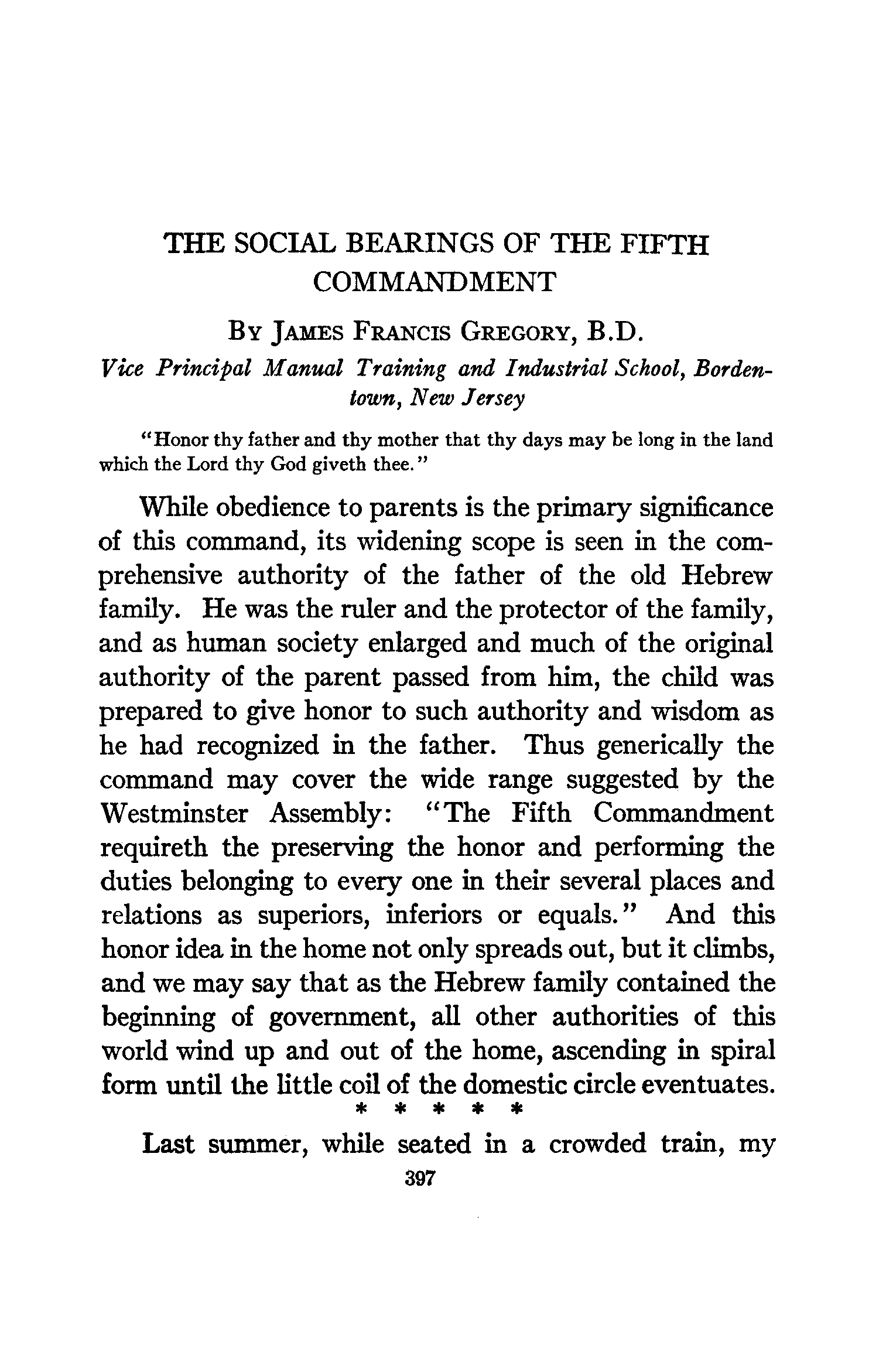 THE SOCIAL BEARINGS OF THE FIFTH COMMANDMENT

BY JAMES FRANCIS GREGORY, B.D.

Vice Principal Manual Training and Industrial School, Bordentown, New Jersey

"Honor thy father and thy mother that thy days may be long in the land which the Lord thy God giveth thee."

While obedience to parents is the primary significance of this command, its widening scope is seen in the comprehensive authority of the father of the old Hebrew family. He was the ruler and the protector of the family, and as human society enlarged and much of the original authority of the parent passed from him, the child was prepared to give honor to such authority and wisdom as he had recognized in the father. Thus generically the command may cover the wide range suggested by the Westminster Assembly: "The Fifth Commandment requireth the preserving the honor and performing the duties belonging to every one in their several places and relations as superiors, inferiors or equals." And this honor idea in the home not only spreads out, but it climbs, and we may say that as the Hebrew family contained the beginning of government, all other authorities of this world wind up and out of the home, ascending in spiral form until the little coil of the domestic circle eventuates.

* * * * *

Last summer, while seated in a crowded train, my

397